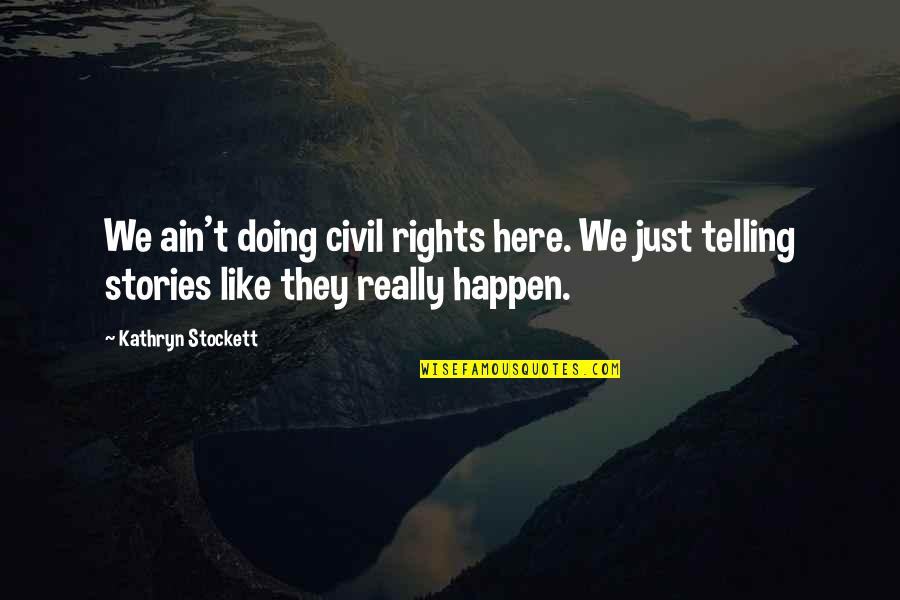 We ain't doing civil rights here. We just telling stories like they really happen.

~ Kathryn Stockett

WISEFAMOUSQUOTES.COM